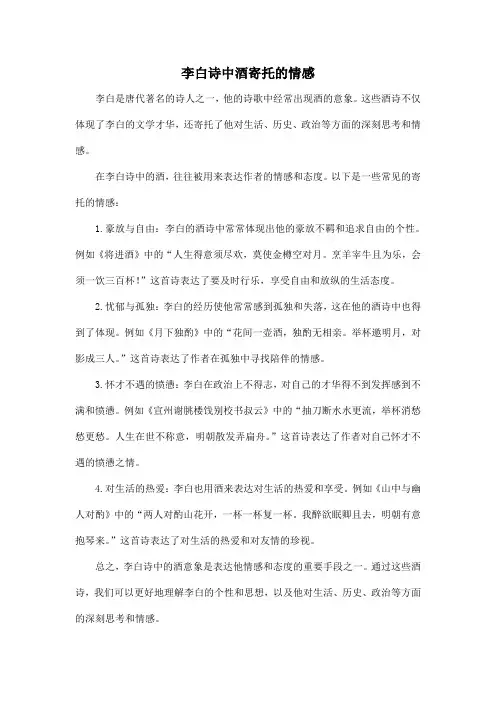 李白诗中酒寄托的情感

李白是唐代著名的诗人之一，他的诗歌中经常出现酒的意象。这些酒诗不仅体现了李白的文学才华，还寄托了他对生活、历史、政治等方面的深刻思考和情感。

在李白诗中的酒，往往被用来表达作者的情感和态度。以下是一些常见的寄托的情感：

1. 豪放与自由：李白的酒诗中常常体现出他的豪放不羁和追求自由的个性。例如《将进酒》中的“人生得意须尽欢，莫使金樽空对月。烹羊宰牛且为乐，会须一饮三百杯！”这首诗表达了要及时行乐，享受自由和放纵的生活态度。

2. 忧郁与孤独：李白的经历使他常常感到孤独和失落，这在他的酒诗中也得到了体现。例如《月下独酌》中的“花间一壶酒，独酌无相亲。举杯邀明月，对影成三人。”这首诗表达了作者在孤独中寻找陪伴的情感。

3. 怀才不遇的愤懑：李白在政治上不得志，对自己的才华得不到发挥感到不满和愤懑。例如《宣州谢朓楼饯别校书叔云》中的“抽刀断水水更流，举杯消愁愁更愁。人生在世不称意，明朝散发弄扁舟。”这首诗表达了作者对自己怀才不遇的愤懑之情。

4. 对生活的热爱：李白也用酒来表达对生活的热爱和享受。例如《山中与幽人对酌》中的“两人对酌山花开，一杯一杯复一杯。我醉欲眠卿且去，明朝有意抱琴来。”这首诗表达了对生活的热爱和对友情的珍视。

总之，李白诗中的酒意象是表达他情感和态度的重要手段之一。通过这些酒诗，我们可以更好地理解李白的个性和思想，以及他对生活、历史、政治等方面的深刻思考和情感。